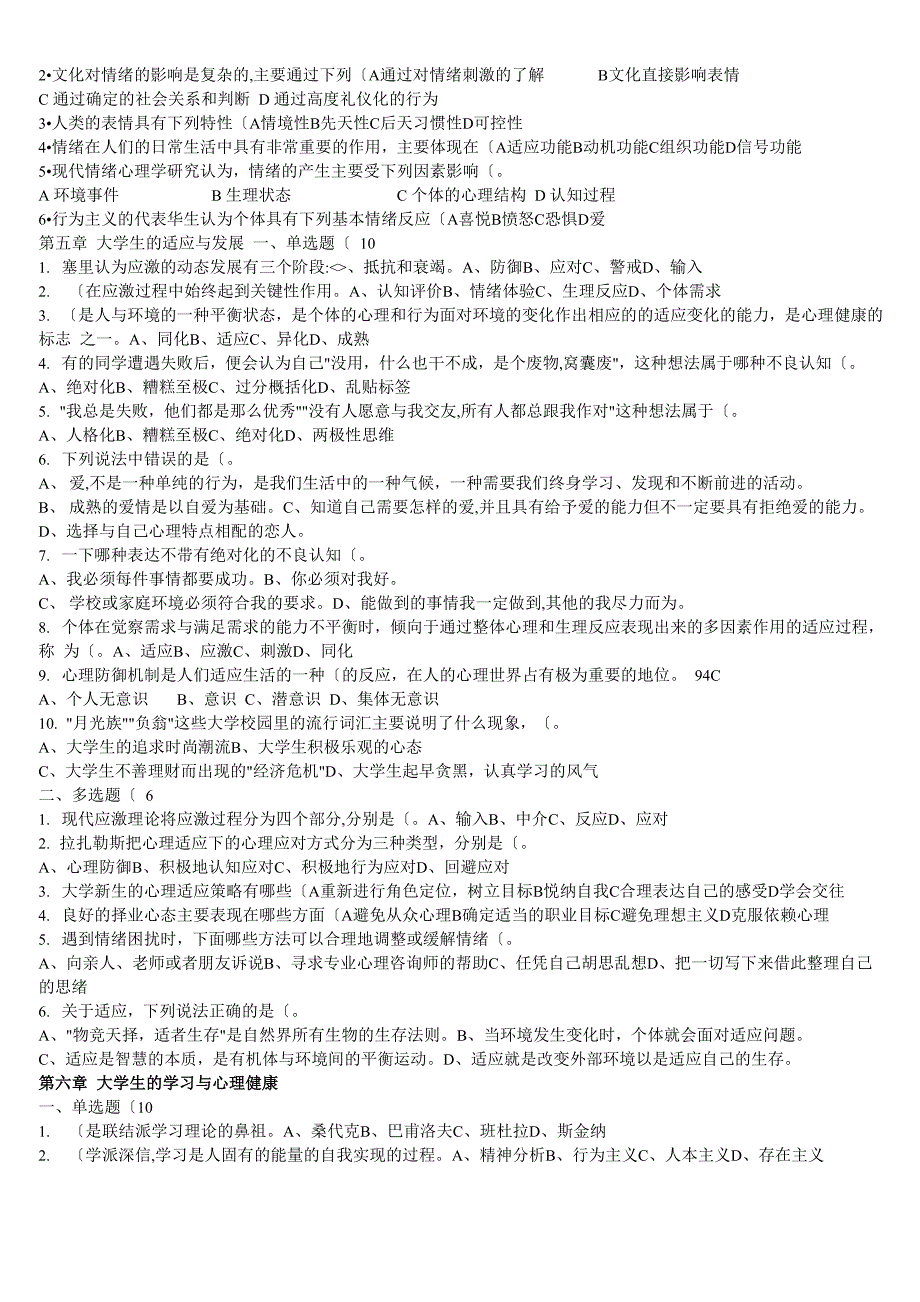 2•文化对情绪的影响是复杂的,主要通过下列〔A通过对情绪刺激的了解　　B文化直接影响表情 C 通过确定的社会关系和判断 D 通过高度礼仪化的行为
3•人类的表情具有下列特性〔A情境性B先天性C后天习惯性D可控性
4•情绪在人们的日常生活中具有非常重要的作用，主要体现在〔A适应功能B动机功能C组织功能D信号功能
5•现代情绪心理学研究认为，情绪的产生主要受下列因素影响〔。
A 环境事件　　　B 生理状态　　　C 个体的心理结构 D 认知过程
6•行为主义的代表华生认为个体具有下列基本情绪反应〔A喜悦B愤怒C恐惧D爱
第五章 大学生的适应与发展 一、单选题〔 10
1. 塞里认为应激的动态发展有三个阶段:<>、抵抗和衰竭。A、防御B、应对C、警戒D、输入
2. 〔在应激过程中始终起到关键性作用。A、认知评价B、情绪体验C、生理反应D、个体需求
3. 〔是人与环境的一种平衡状态，是个体的心理和行为面对环境的变化作出相应的的适应变化的能力，是心理健康的标志 之一。A、同化B、适应C、异化D、成熟
4. 有的同学遭遇失败后，便会认为自己"没用，什么也干不成，是个废物,窝囊废"，这种想法属于哪种不良认知〔。
A、绝对化B、糟糕至极C、过分概括化D、乱贴标签
5. "我总是失败，他们都是那么优秀""没有人愿意与我交友,所有人都总跟我作对"这种想法属于〔。
A、人格化B、糟糕至极C、绝对化D、两极性思维
6. 下列说法中错误的是〔。
A、 爱,不是一种单纯的行为，是我们生活中的一种气候，一种需要我们终身学习、发现和不断前进的活动。
B、 成熟的爱情是以自爱为基础。C、知道自己需要怎样的爱,并且具有给予爱的能力但不一定要具有拒绝爱的能力。
D、选择与自己心理特点相配的恋人。
7. 一下哪种表达不带有绝对化的不良认知〔。
A、我必须每件事情都要成功。B、你必须对我好。
C、 学校或家庭环境必须符合我的要求。D、能做到的事情我一定做到,其他的我尽力而为。
8. 个体在觉察需求与满足需求的能力不平衡时，倾向于通过整体心理和生理反应表现出来的多因素作用的适应过程，称 为〔。A、适应B、应激C、刺激D、同化
9. 心理防御机制是人们适应生活的一种〔的反应，在人的心理世界占有极为重要的地位。 94C
A、个人无意识　 B、意识 C、潜意识 D、集体无意识
10. "月光族""负翁"这些大学校园里的流行词汇主要说明了什么现象，〔。
A、大学生的追求时尚潮流B、大学生积极乐观的心态
C、大学生不善理财而出现的"经济危机"D、大学生起早贪黑，认真学习的风气
二、多选题〔 6
1. 现代应激理论将应激过程分为四个部分,分别是〔。A、输入B、中介C、反应D、应对
2. 拉扎勒斯把心理适应下的心理应对方式分为三种类型，分别是〔。
A、心理防御B、积极地认知应对C、积极地行为应对D、回避应对
3. 大学新生的心理适应策略有哪些〔A重新进行角色定位，树立目标B悦纳自我C合理表达自己的感受D学会交往
4. 良好的择业心态主要表现在哪些方面〔A避免从众心理B确定适当的职业目标C避免理想主义D克服依赖心理
5. 遇到情绪困扰时，下面哪些方法可以合理地调整或缓解情绪〔。
A、向亲人、老师或者朋友诉说B、寻求专业心理咨询师的帮助C、任凭自己胡思乱想D、把一切写下来借此整理自己的思绪
6. 关于适应，下列说法正确的是〔。
A、"物竞天择，适者生存"是自然界所有生物的生存法则。B、当环境发生变化时，个体就会面对适应问题。
C、适应是智慧的本质，是有机体与环境间的平衡运动。D、适应就是改变外部环境以是适应自己的生存。
第六章 大学生的学习与心理健康
一、单选题〔10
1. 〔是联结派学习理论的鼻祖。A、桑代克B、巴甫洛夫C、班杜拉D、斯金纳
2. 〔学派深信,学习是人固有的能量的自我实现的过程。A、精神分析B、行为主义C、人本主义D、存在主义